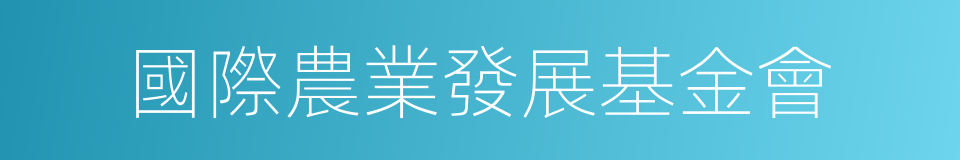 國際農業發展基金會